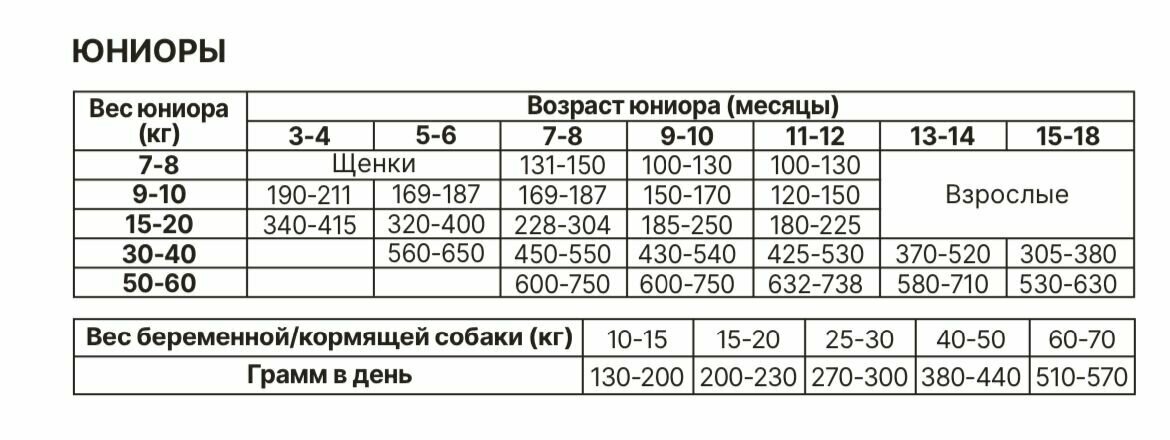 ЮНИОРЫ

| Вес юниора (кг) | Возраст юниора (месяцы) | | | | | | |
|---|---|---|---|---|---|---|---|
| | 3-4 | 5-6 | 7-8 | 9-10 | 11-12 | 13-14 | 15-18 |
| 7-8 | Щенки | | 131-150 | 100-130 | 100-130 | Взрослые | |
| 9-10 | 190-211 | 169-187 | 169-187 | 150-170 | 120-150 | | |
| 15-20 | 340-415 | 320-400 | 228-304 | 185-250 | 180-225 | | |
| 30-40 | | 560-650 | 450-550 | 430-540 | 425-530 | 370-520 | 305-380 |
| 50-60 | | | 600-750 | 600-750 | 632-738 | 580-710 | 530-630 |

| Вес беременной/кормящей собаки (кг) | 10-15 | 15-20 | 25-30 | 40-50 | 60-70 |
|---|---|---|---|---|---|
| Грамм в день | 130-200 | 200-230 | 270-300 | 380-440 | 510-570 |